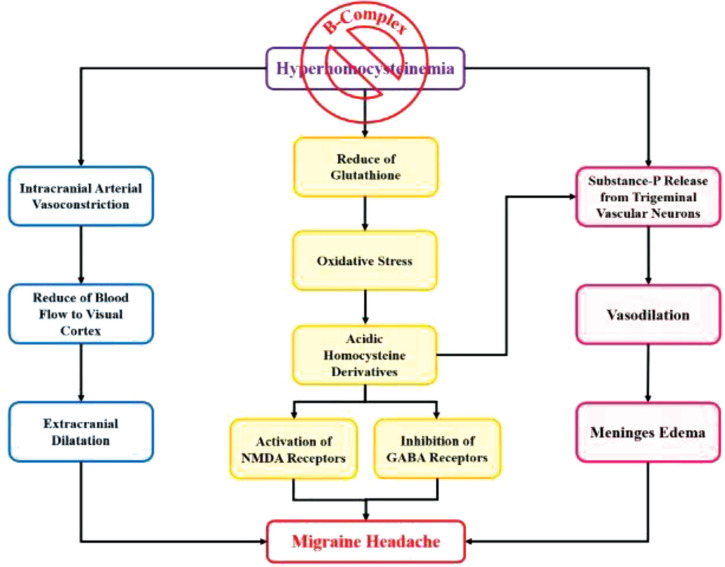 B-Complex

Hyperhomocysteinemia

Intracranial Arterial Vasoconstriction

Reduce of Blood Flow to Visual Cortex

Extracranial Dilatation

Reduce of Glutathione

Oxidative Stress

Acidic Homocysteine Derivatives

Activation of NMDA Receptors

Inhibition of GABA Receptors

Substance-P Release from Trigeminal Vascular Neurons

Vasodilation

Meninges Edema

Migraine Headache